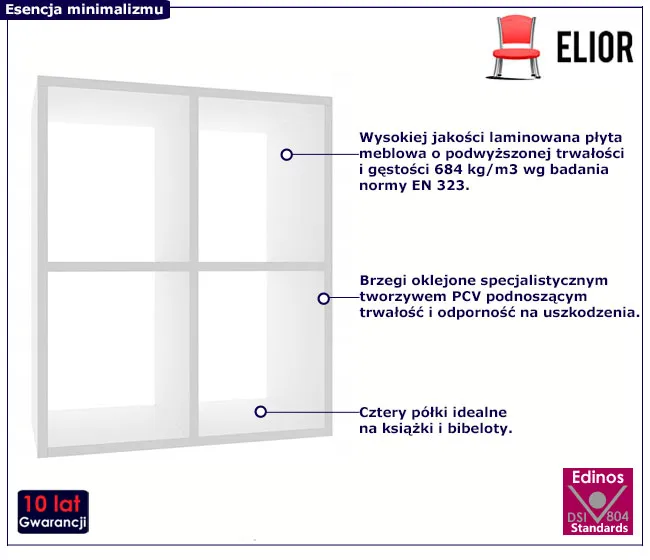 Esencja minimalizmu

ELIOR

Wysokiej jakości laminowana płyta meblowa o podwyższonej trwałości i gęstości 684 kg/m3 wg badania normy EN 323.

Brzegi oklejone specjalistycznym tworzywem PCV podnoszącym trwałość i odporność na uszkodzenia.

Cztery półki idealne na książki i bibeloty.

10 lat
Gwarancji

Edinos
DSI 804
Standards